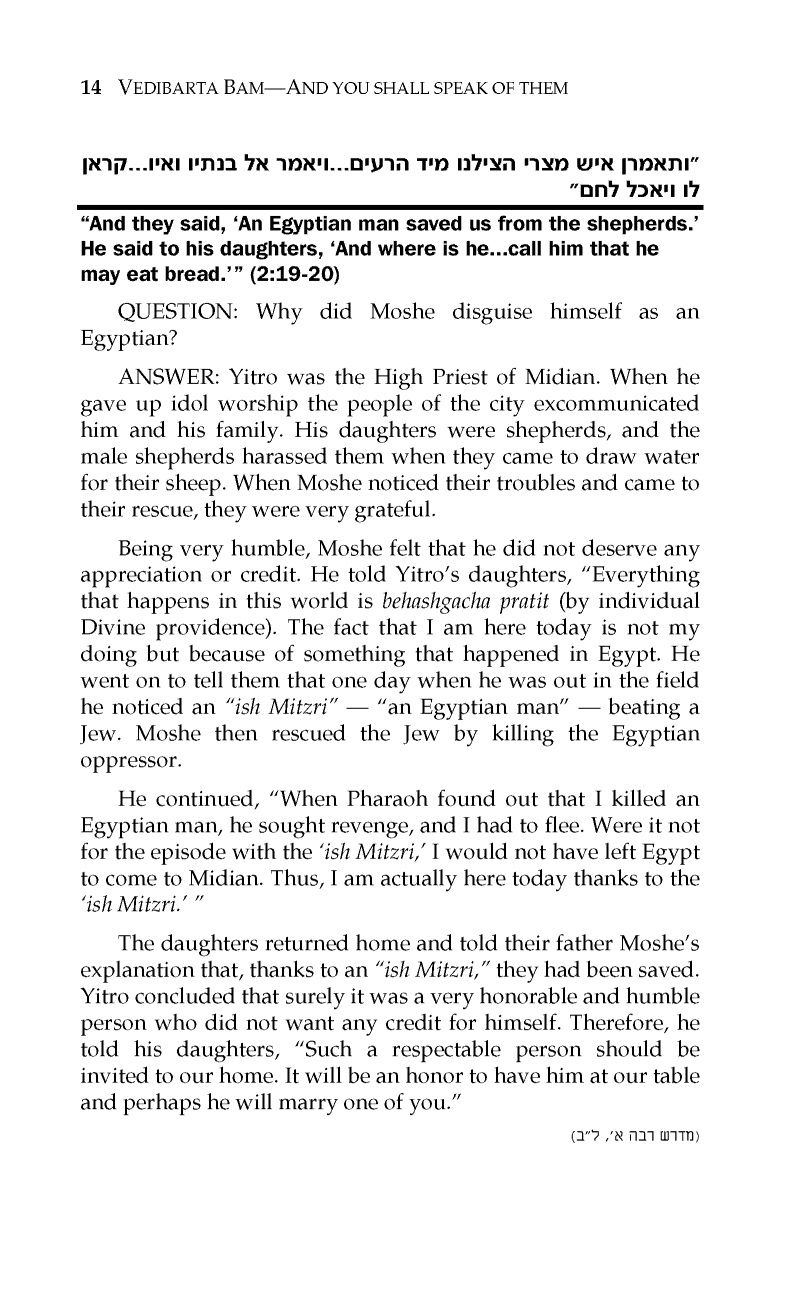 14 VEDIBARTA BAM—AND YOU SHALL SPEAK OF THEM

"ותאמרן איש מצרי הצילנו מיד הרעים...ויאמר אל בנתיו ואיו...קראן לו ויאכל לחם"

"And they said, 'An Egyptian man saved us from the shepherds.' He said to his daughters, 'And where is he...call him that he may eat bread.'" (2:19-20)

QUESTION: Why did Moshe disguise himself as an Egyptian?

ANSWER: Yitro was the High Priest of Midian. When he gave up idol worship the people of the city excommunicated him and his family. His daughters were shepherds, and the male shepherds harassed them when they came to draw water for their sheep. When Moshe noticed their troubles and came to their rescue, they were very grateful.

Being very humble, Moshe felt that he did not deserve any appreciation or credit. He told Yitro's daughters, "Everything that happens in this world is behashgacha pratit (by individual Divine providence). The fact that I am here today is not my doing but because of something that happened in Egypt. He went on to tell them that one day when he was out in the field he noticed an "ish Mitzri" — "an Egyptian man" — beating a Jew. Moshe then rescued the Jew by killing the Egyptian oppressor.

He continued, "When Pharaoh found out that I killed an Egyptian man, he sought revenge, and I had to flee. Were it not for the episode with the 'ish Mitzri,' I would not have left Egypt to come to Midian. Thus, I am actually here today thanks to the 'ish Mitzri.' "

The daughters returned home and told their father Moshe's explanation that, thanks to an "ish Mitzri," they had been saved. Yitro concluded that surely it was a very honorable and humble person who did not want any credit for himself. Therefore, he told his daughters, "Such a respectable person should be invited to our home. It will be an honor to have him at our table and perhaps he will marry one of you."

(מדרש רבה א', ל"ב)